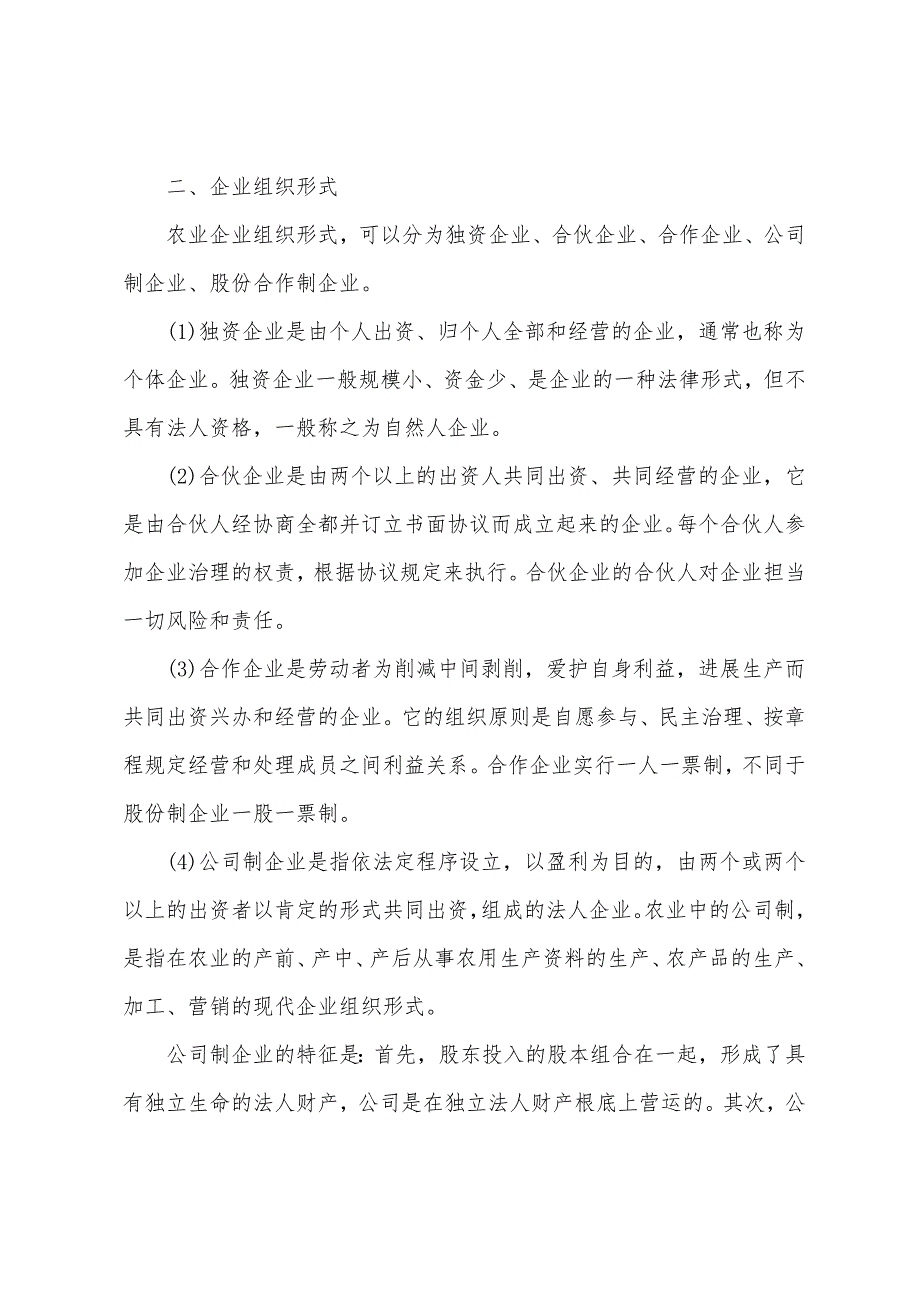 二、企业组织形式

农业企业组织形式，可以分为独资企业、合伙企业、合作企业、公司制企业、股份合作制企业。

(1)独资企业是由个人出资、归个人全部和经营的企业，通常也称为个体企业。独资企业一般规模小、资金少、是企业的一种法律形式，但不具有法人资格，一般称之为自然人企业。

(2)合伙企业是由两个以上的出资人共同出资、共同经营的企业，它是由合伙人经协商全都并订立书面协议而成立起来的企业。每个合伙人参加企业治理的权责，根据协议规定来执行。合伙企业的合伙人对企业担当一切风险和责任。

(3)合作企业是劳动者为削减中间剥削，爱护自身利益，进展生产而共同出资兴办和经营的企业。它的组织原则是自愿参与、民主治理、按章程规定经营和处理成员之间利益关系。合作企业实行一人一票制，不同于股份制企业一股一票制。

(4)公司制企业是指依法定程序设立，以盈利为目的，由两个或两个以上的出资者以肯定的形式共同出资，组成的法人企业。农业中的公司制，是指在农业的产前、产中、产后从事农用生产资料的生产、农产品的生产、加工、营销的现代企业组织形式。

公司制企业的特征是:首先，股东投入的股本组合在一起，形成了具有独立生命的法人财产，公司是在独立法人财产根底上营运的。其次，公